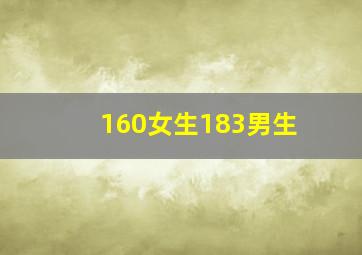 160女生183男生